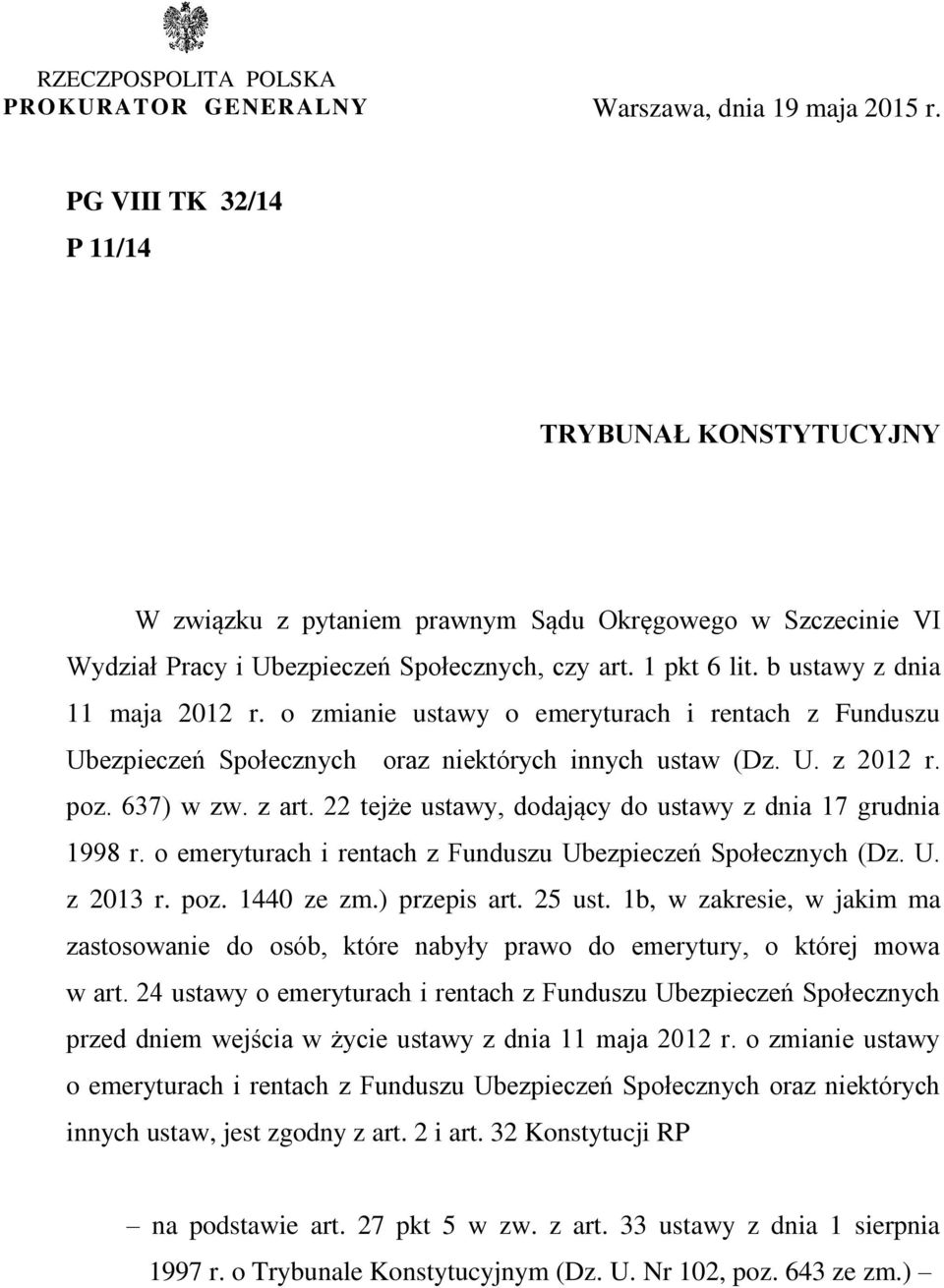 RZECZPOSPOLITA POLSKA
PROKURATOR GENERALNY

Warszawa, dnia 19 maja 2015 r.

PG VIII TK 32/14
P 11/14

TRYBUNAŁ KONSTYTUCYJNY

W związku z pytaniem prawnym Sądu Okręgowego w Szczecinie VI Wydział Pracy i Ubezpieczeń Społecznych, czy art. 1 pkt 6 lit. b ustawy z dnia 11 maja 2012 r. o zmianie ustawy o emeryturach i rentach z Funduszu Ubezpieczeń Społecznych oraz niektórych innych ustaw (Dz. U. z 2012 r. poz. 637) w zw. z art. 22 tejże ustawy, dodający do ustawy z dnia 17 grudnia 1998 r. o emeryturach i rentach z Funduszu Ubezpieczeń Społecznych (Dz. U. z 2013 r. poz. 1440 ze zm.) przepis art. 25 ust. 1b, w zakresie, w jakim ma zastosowanie do osób, które nabyły prawo do emerytury, o której mowa w art. 24 ustawy o emeryturach i rentach z Funduszu Ubezpieczeń Społecznych przed dniem wejścia w życie ustawy z dnia 11 maja 2012 r. o zmianie ustawy o emeryturach i rentach z Funduszu Ubezpieczeń Społecznych oraz niektórych innych ustaw, jest zgodny z art. 2 i art. 32 Konstytucji RP

– na podstawie art. 27 pkt 5 w zw. z art. 33 ustawy z dnia 1 sierpnia 1997 r. o Trybunale Konstytucyjnym (Dz. U. Nr 102, poz. 643 ze zm.) –